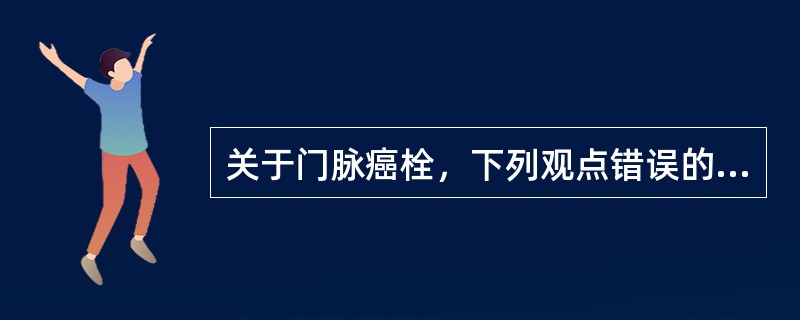 关于门脉癌栓，下列观点错误的...